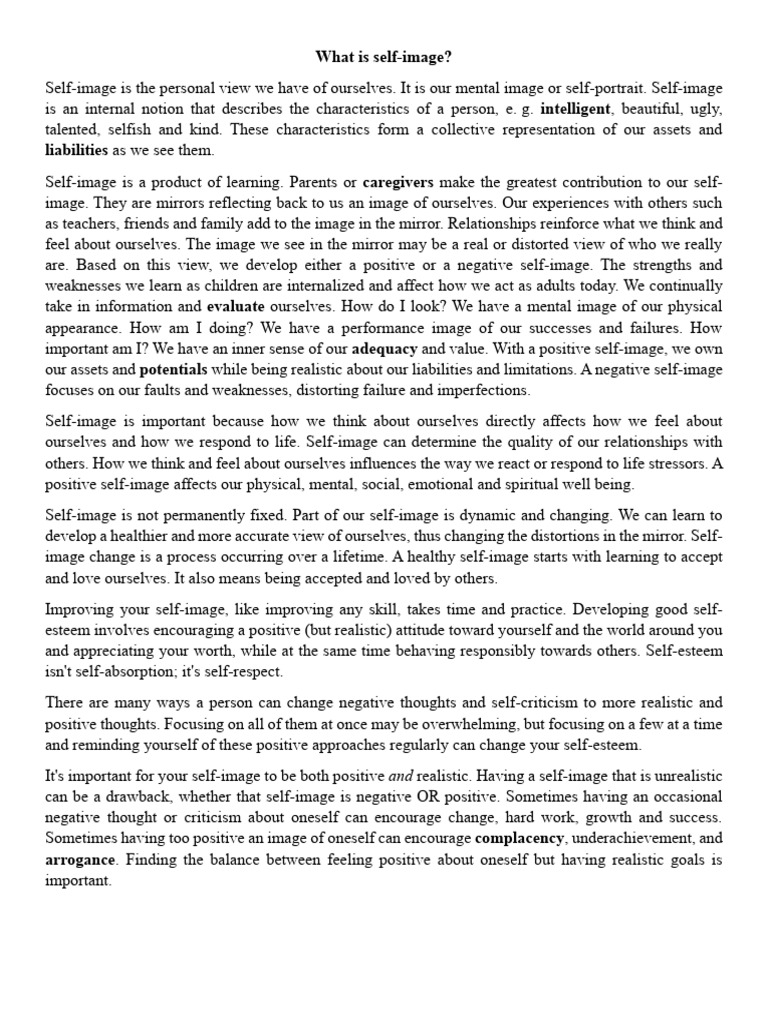 What is self-image?

Self-image is the personal view we have of ourselves. It is our mental image or self-portrait. Self-image is an internal notion that describes the characteristics of a person, e. g. intelligent, beautiful, ugly, talented, selfish and kind. These characteristics form a collective representation of our assets and liabilities as we see them.

Self-image is a product of learning. Parents or caregivers make the greatest contribution to our self-image. They are mirrors reflecting back to us an image of ourselves. Our experiences with others such as teachers, friends and family add to the image in the mirror. Relationships reinforce what we think and feel about ourselves. The image we see in the mirror may be a real or distorted view of who we really are. Based on this view, we develop either a positive or a negative self-image. The strengths and weaknesses we learn as children are internalized and affect how we act as adults today. We continually take in information and evaluate ourselves. How do I look? We have a mental image of our physical appearance. How am I doing? We have a performance image of our successes and failures. How important am I? We have an inner sense of our adequacy and value. With a positive self-image, we own our assets and potentials while being realistic about our liabilities and limitations. A negative self-image focuses on our faults and weaknesses, distorting failure and imperfections.

Self-image is important because how we think about ourselves directly affects how we feel about ourselves and how we respond to life. Self-image can determine the quality of our relationships with others. How we think and feel about ourselves influences the way we react or respond to life stressors. A positive self-image affects our physical, mental, social, emotional and spiritual well being.

Self-image is not permanently fixed. Part of our self-image is dynamic and changing. We can learn to develop a healthier and more accurate view of ourselves, thus changing the distortions in the mirror. Self-image change is a process occurring over a lifetime. A healthy self-image starts with learning to accept and love ourselves. It also means being accepted and loved by others.

Improving your self-image, like improving any skill, takes time and practice. Developing good self-esteem involves encouraging a positive (but realistic) attitude toward yourself and the world around you and appreciating your worth, while at the same time behaving responsibly towards others. Self-esteem isn't self-absorption; it's self-respect.

There are many ways a person can change negative thoughts and self-criticism to more realistic and positive thoughts. Focusing on all of them at once may be overwhelming, but focusing on a few at a time and reminding yourself of these positive approaches regularly can change your self-esteem.

It's important for your self-image to be both positive and realistic. Having a self-image that is unrealistic can be a drawback, whether that self-image is negative OR positive. Sometimes having an occasional negative thought or criticism about oneself can encourage change, hard work, growth and success. Sometimes having too positive an image of oneself can encourage complacency, underachievement, and arrogance. Finding the balance between feeling positive about oneself but having realistic goals is important.